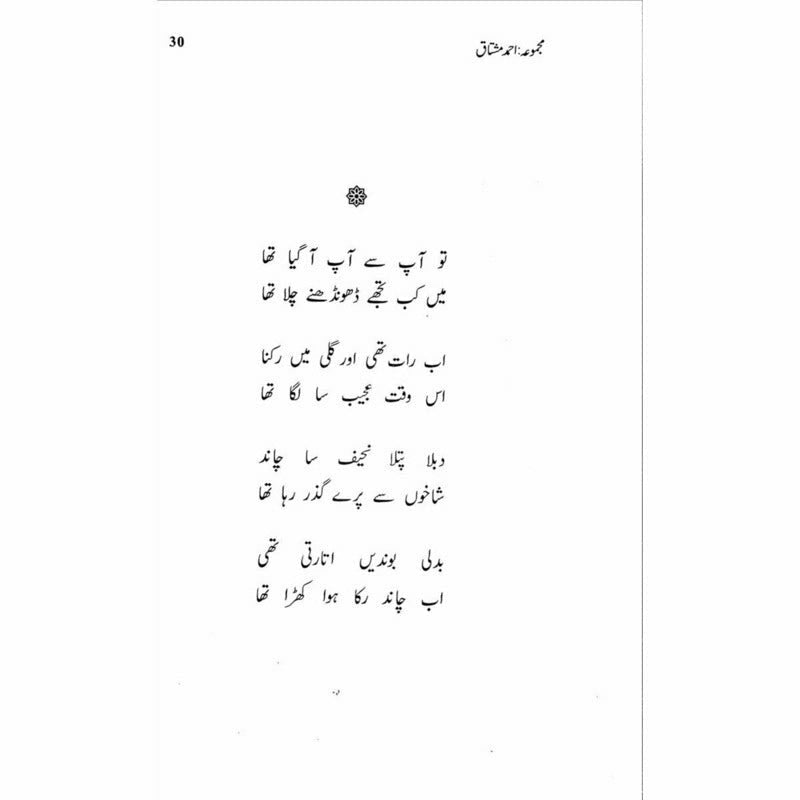 30

مجموعہ: احمد مشتاق

تو آپ سے آپ آ گیا تھا
میں کب تجھے ڈھونڈھنے چلا تھا

اب رات تھی اور گلی میں رکنا
اس وقت عجیب سا لگا تھا

دبلا پتلا نحیف سا چاند
شاخوں سے پرے گذر رہا تھا

بدلی بوندیں اتارتی تھی
اب چاند رکا ہوا کھڑا تھا